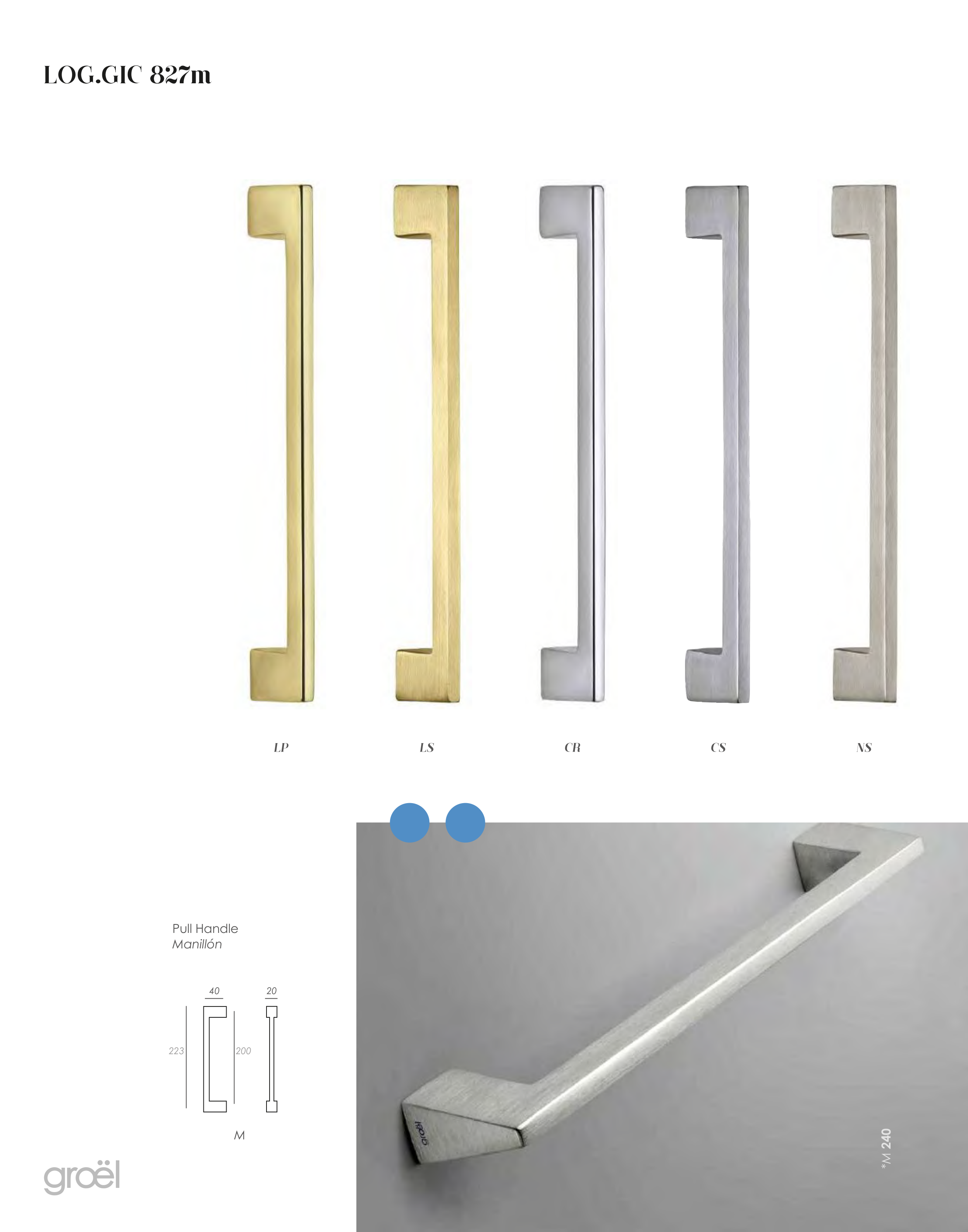 LOG.GIC 827m

LP

LS

CR

CS

NS

Pull Handle
Manillón

40

20

223

200

M

groël

*M 240